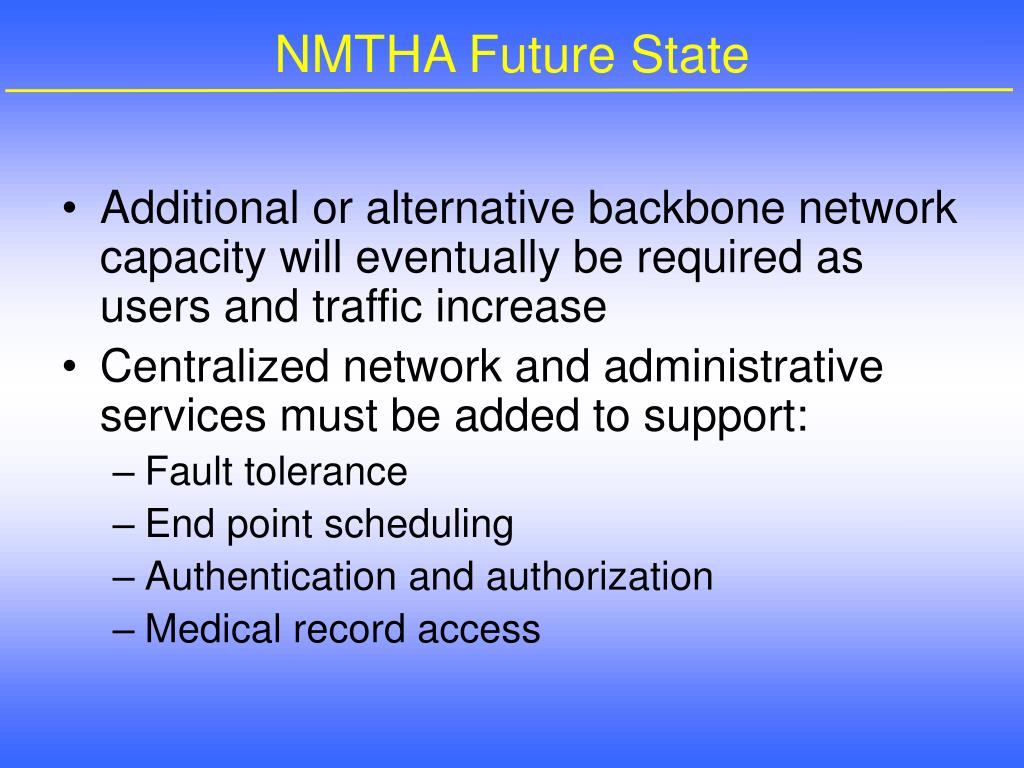 NMTHA Future State

• Additional or alternative backbone network capacity will eventually be required as users and traffic increase
• Centralized network and administrative services must be added to support:
– Fault tolerance
– End point scheduling
– Authentication and authorization
– Medical record access